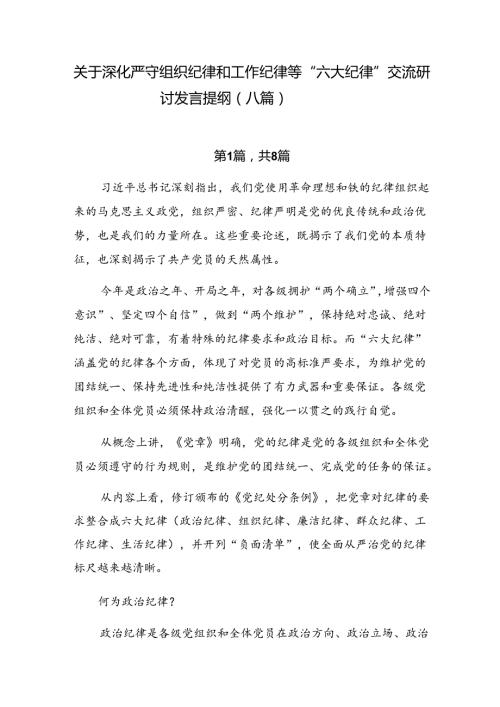 关于深化严守组织纪律和工作纪律等“六大纪律”交流研讨发言提纲（八篇）

第1篇，共8篇

习近平总书记深刻指出，我们党使用革命理想和铁的纪律组织起来的马克思主义政党，组织严密、纪律严明是党的优良传统和政治优势，也是我们的力量所在。这些重要论述，既揭示了我们党的本质特征，也深刻揭示了共产党员的天然属性。

今年是政治之年、开局之年，对各级拥护“两个确立”，增强四个意识”、坚定四个自信”，做到“两个维护”，保持绝对忠诚、绝对纯洁、绝对可靠，有着特殊的纪律要求和政治目标。而“六大纪律”涵盖党的纪律各个方面，体现了对党员的高标准严要求，为维护党的团结统一、保持先进性和纯洁性提供了有力武器和重要保证。各级党组织和全体党员必须保持政治清醒，强化一以贯之的践行自觉。

从概念上讲，《党章》明确，党的纪律是党的各级组织和全体党员必须遵守的行为规则，是维护党的团结统一、完成党的任务的保证。

从内容上看，修订颁布的《党纪处分条例》，把党章对纪律的要求整合成六大纪律（政治纪律、组织纪律、廉洁纪律、群众纪律、工作纪律、生活纪律），并开列“负面清单”，使全面从严治党的纪律标尺越来越清晰。

何为政治纪律？

政治纪律是各级党组织和全体党员在政治方向、政治立场、政治